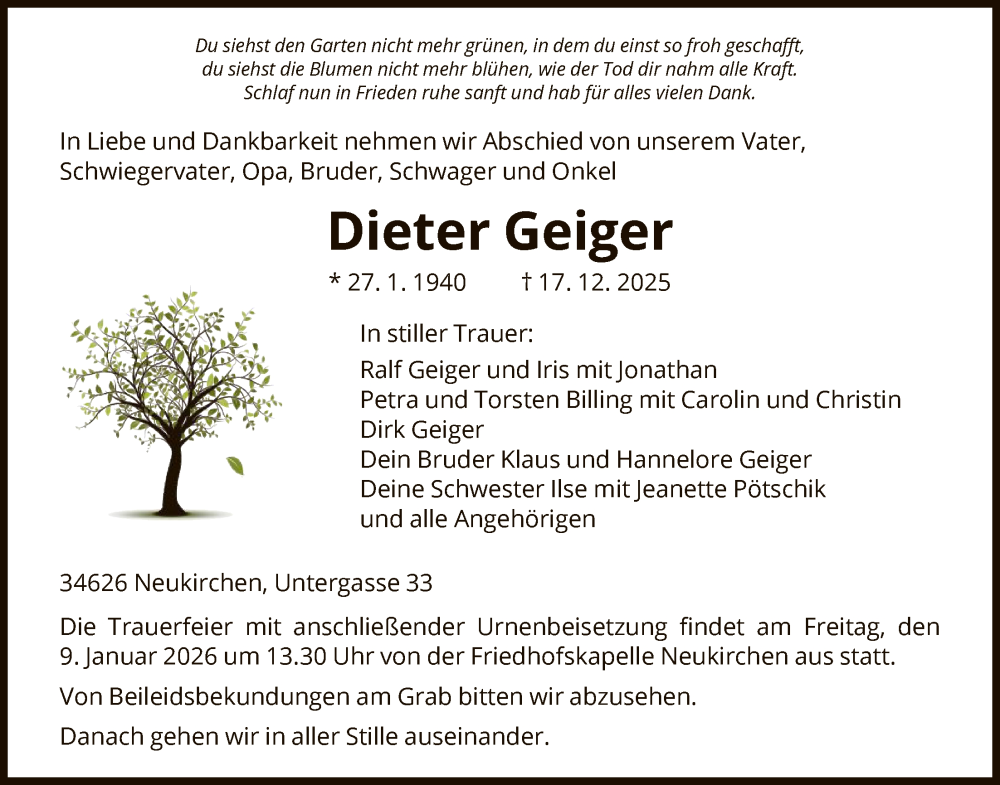 Du siehst den Garten nicht mehr grünen, in dem du einst so froh geschafft,
du siehst die Blumen nicht mehr blühen, wie der Tod dir nahm alle Kraft.
Schlaf nun in Frieden ruhe sanft und hab für alles vielen Dank.

In Liebe und Dankbarkeit nehmen wir Abschied von unserem Vater, Schwiegervater, Opa, Bruder, Schwager und Onkel

Dieter Geiger

* 27. 1. 1940 † 17. 12. 2025

In stiller Trauer:

Ralf Geiger und Iris mit Jonathan
Petra und Torsten Billing mit Carolin und Christin
Dirk Geiger
Dein Bruder Klaus und Hannelore Geiger
Deine Schwester Ilse mit Jeanette Pötschik
und alle Angehörigen

34626 Neukirchen, Untergasse 33

Die Trauerfeier mit anschließender Urnenbeisetzung findet am Freitag, den 9. Januar 2026 um 13.30 Uhr von der Friedhofskapelle Neukirchen aus statt.

Von Beileidsbekundungen am Grab bitten wir abzusehen.

Danach gehen wir in aller Stille auseinander.